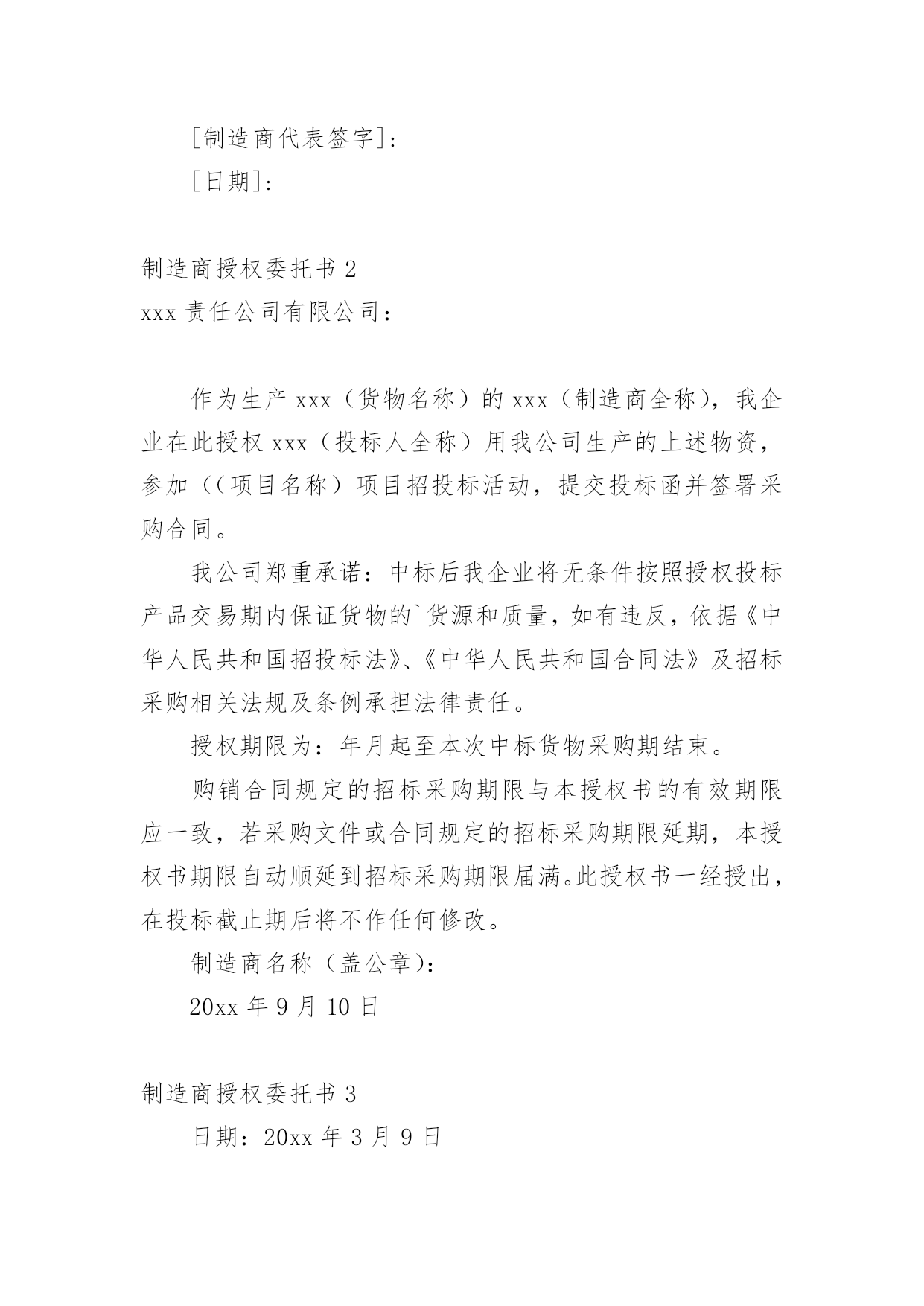 [制造商代表签字]:

[日期]:

制造商授权委托书 2

xxx 责任公司有限公司：

作为生产 xxx（货物名称）的 xxx（制造商全称），我企业在此授权 xxx（投标人全称）用我公司生产的上述物资，参加（(项目名称）项目招投标活动，提交投标函并签署采购合同。

我公司郑重承诺：中标后我企业将无条件按照授权投标产品交易期内保证货物的`货源和质量，如有违反，依据《中华人民共和国招投标法》、《中华人民共和国合同法》及招标采购相关法规及条例承担法律责任。

授权期限为：年月起至本次中标货物采购期结束。

购销合同规定的招标采购期限与本授权书的有效期限应一致，若采购文件或合同规定的招标采购期限延期，本授权书期限自动顺延到招标采购期限届满。此授权书一经授出，在投标截止期后将不作任何修改。

制造商名称（盖公章）:

20xx 年 9 月 10 日

制造商授权委托书 3

日期：20xx 年 3 月 9 日